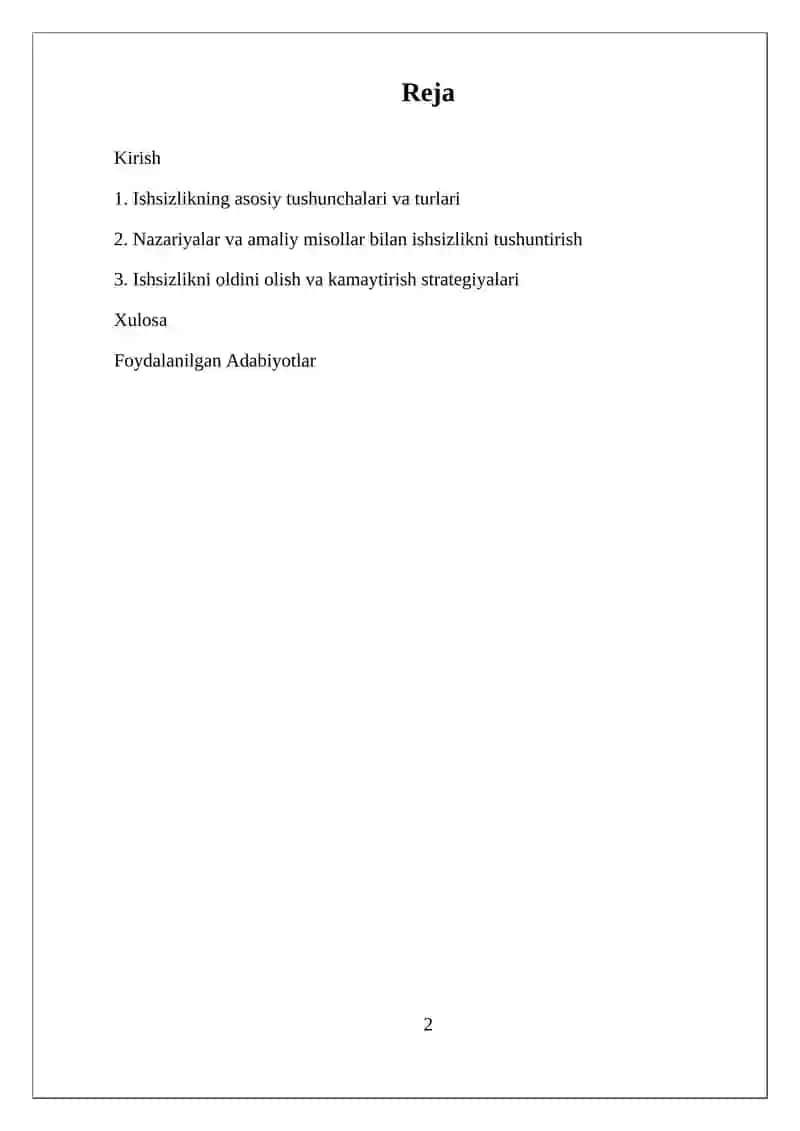 Reja

Kirish

1. Ishsizlikning asosiy tushunchalari va turlari

2. Nazariyalar va amaliy misollar bilan ishsizlikni tushuntirish

3. Ishsizlikni oldini olish va kamaytirish strategiyalari

Xulosa

Foydalanilgan Adabiyotlar

2